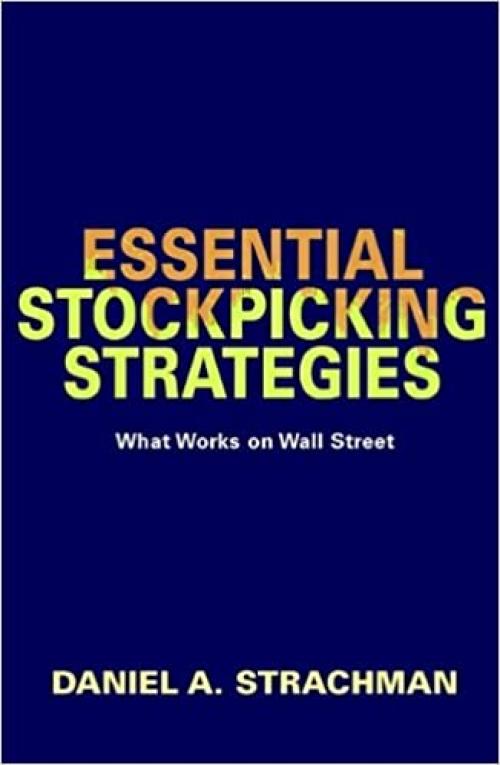 ESSENTIAL STOCKPICKING STRATEGIES

What Works on Wall Street

DANIEL A. STRACHMAN